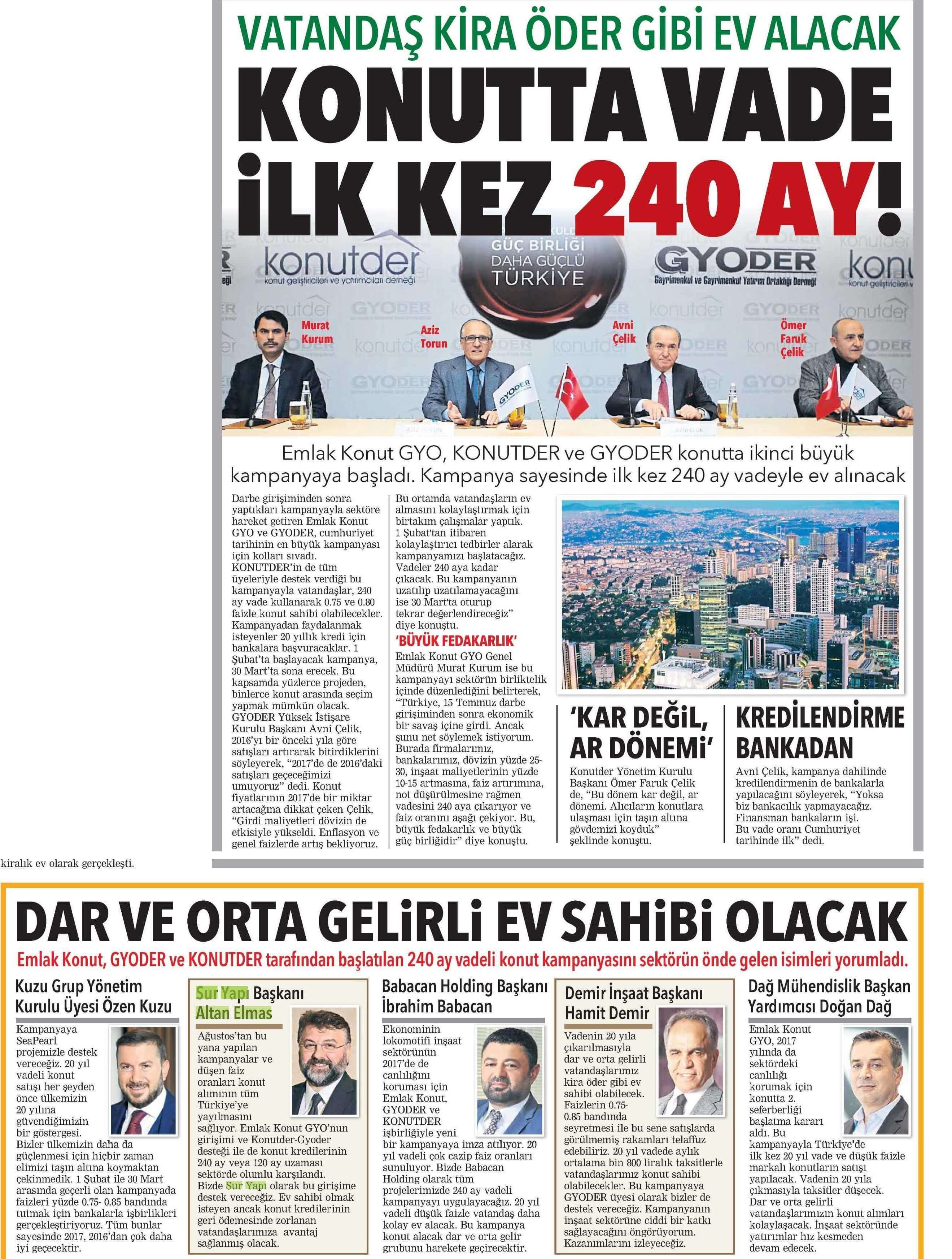 VATANDAŞ KİRA ÖDER GİBİ EV ALACAK

KONUTTA VADE İLK KEZ 240 AY!

konutder
konut geliştiricileri ve yatırımcıları derneği

GÜÇ BİRLİĞİ
DAHA GÜÇLÜ
TÜRKİYE

GYODER
Gayrimenkul ve Gayrimenkul Yatırım Ortaklığı Derneği

Murat Kurum

Aziz Torun

Avni Çelik

Ömer Faruk Çelik

Emlak Konut GYO, KONUTDER ve GYODER konutta ikinci büyük kampanyaya başladı. Kampanya sayesinde ilk kez 240 ay vadeyle ev alınacak

Darbe girişiminden sonra yaptıkları kampanyayla sektöre hareket getiren Emlak Konut GYO ve GYODER, cumhuriyet tarihinin en büyük kampanyası için kolları sıvadı. KONUTDER'in de tüm üyeleriyle destek verdiği bu kampanyayla vatandaşlar, 240 ay vade kullanarak 0.75 ve 0.80 faizle konut sahibi olabilecekler. Kampanyadan faydalanmak isteyenler 20 yıllık kredi için bankalara başvuracaklar. 1 Şubat'ta başlayacak kampanya, 30 Mart'ta sona erecek. Bu kapsamda yüzlerce projeden, binlerce konut arasında seçim yapmak mümkün olacak. GYODER Yüksek İstişare Kurulu Başkanı Avni Çelik, 2016'yı bir önceki yıla göre satışları artırarak bitirdiklerini söyleyerek, "2017'de de 2016'daki satışları geçeceğimizi umuyoruz" dedi. Konut fiyatlarının 2017'de bir miktar artacağına dikkat çeken Çelik, "Girdi maliyetleri dövizin de etkisiyle yükseldi. Enflasyon ve genel faizlerde artış bekliyoruz. Bu ortamda vatandaşların ev almasını kolaylaştırmak için birtakım çalışmalar yaptık. 1 Şubat'tan itibaren kolaylaştırıcı tedbirler alarak kampanyamızı başlatacağız. Vadeler 240 aya kadar çıkacak. Bu kampanyanın uzatılıp uzatılamayacağını ise 30 Mart'ta oturup tekrar değerlendireceğiz" diye konuştu.

'BÜYÜK FEDAKARLIK'
Emlak Konut GYO Genel Müdürü Murat Kurum ise bu kampanyayı sektörün birliktelik içinde düzenlediğini belirterek, "Türkiye, 15 Temmuz darbe girişiminden sonra ekonomik bir savaş içine girdi. Ancak şunu net söylemek istiyorum. Burada firmalarımız, bankalarımız, dövizin yüzde 25-30, inşaat maliyetlerinin yüzde 10-15 artmasına, faiz artırımına, not düşürülmesine rağmen vadesini 240 aya çıkarıyor ve faiz oranını aşağı çekiyor. Bu, büyük fedakarlık ve büyük güç birliğidir" diye konuştu.

'KAR DEĞİL, AR DÖNEMİ'
Konutder Yönetim Kurulu Başkanı Ömer Faruk Çelik de, "Bu dönem kar değil, ar dönemi. Alıcıların konutlara ulaşması için taşın altına gövdemizi koyduk" şeklinde konuştu.

KREDİLENDİRME BANKADAN
Avni Çelik, kampanya dahilinde kredilendirmenin de bankalarla yapılacağını söyleyerek, "Yoksa biz bankacılık yapmayacağız. Finansman bankaların işi. Bu vade oranı Cumhuriyet tarihinde ilk" dedi.

kiralık ev olarak gerçekleşti.

DAR VE ORTA GELİRLİ EV SAHİBİ OLACAK
Emlak Konut, GYODER ve KONUTDER tarafından başlatılan 240 ay vadeli konut kampanyasını sektörün önde gelen isimleri yorumladı.

Kuzu Grup Yönetim Kurulu Üyesi Özen Kuzu
Kampanyaya SeaPearl projemizle destek vereceğiz. 20 yıl vadeli konut satışı her şeyden önce ülkemizin 20 yılına güvendiğimizin bir göstergesi. Bizler ülkemizin daha da güçlenmesi için hiçbir zaman elimizi taşın altına koymaktan çekinmedik. 1 Şubat ile 30 Mart arasında geçerli olan kampanyada faizleri yüzde 0.75- 0.85 bandında tutmak için bankalarla işbirlikleri gerçekleştiriyoruz. Tüm bunlar sayesinde 2017, 2016'dan çok daha iyi geçecektir.

Sur Yapı Başkanı Altan Elmas
Ağustos'tan bu yana yapılan kampanyalar ve düşen faiz oranları konut alımının tüm Türkiye'ye yayılmasını sağlıyor. Emlak Konut GYO'nun girişimi ve Konutder-Gyoder desteği ile de konut kredilerinin 240 ay veya 120 ay uzaması sektörde olumlu karşılandı. Bizde Sur Yapı olarak bu girişime destek vereceğiz. Ev sahibi olmak isteyen ancak konut kredilerinin geri ödemesinde zorlanan vatandaşlarımıza avantaj sağlanmış olacak.

Babacan Holding Başkanı İbrahim Babacan
Ekonominin lokomotifi inşaat sektörünün 2017'de de canlılığını koruması için Emlak Konut, GYODER ve KONUTDER işbirliğiyle yeni bir kampanyaya imza atılıyor. 20 yıl vadeli çok cazip faiz oranları sunuluyor. Bizde Babacan Holding olarak tüm projelerimizde 240 ay vadeli kampanyayı uygulayacağız. 20 yıl vadeli düşük faizle vatandaş daha kolay ev alacak. Bu kampanya konut alacak dar ve orta gelir grubunu harekete geçirecektir.

Demir İnşaat Başkanı Hamit Demir
Vadenin 20 yıla çıkarılmasıyla dar ve orta gelirli vatandaşlarımız kira öder gibi ev sahibi olabilecek. Faizlerin 0.75-0.85 bandında seyretmesi ile bu sene satışlarda görülmemiş rakamları telaffuz edebiliriz. 20 yıl vadede aylık ortalama bin 800 liralık taksitlerle vatandaşlarımız konut sahibi olabilecekler. Bu kampanyaya GYODER üyesi olarak bizler de destek vereceğiz. Kampanyanın inşaat sektörüne ciddi bir katkı sağlayacağını öngörüyorum. Kazanımlarını izleyeceğiz.

Dağ Mühendislik Başkan Yardımcısı Doğan Dağ
Emlak Konut GYO, 2017 yılında da sektördeki canlılığı korumak için konutta 2. seferberliği başlatma kararı aldı. Bu kampanyayla Türkiye'de ilk kez 20 yıl vade ve düşük faizle markalı konutların satışı yapılacak. Vadenin 20 yıla çıkmasıyla taksitler düşecek. Dar ve orta gelirli vatandaşlarımızın konut alımları kolaylaşacak. İnşaat sektöründe yatırımlar hız kesmeden devam edecek.